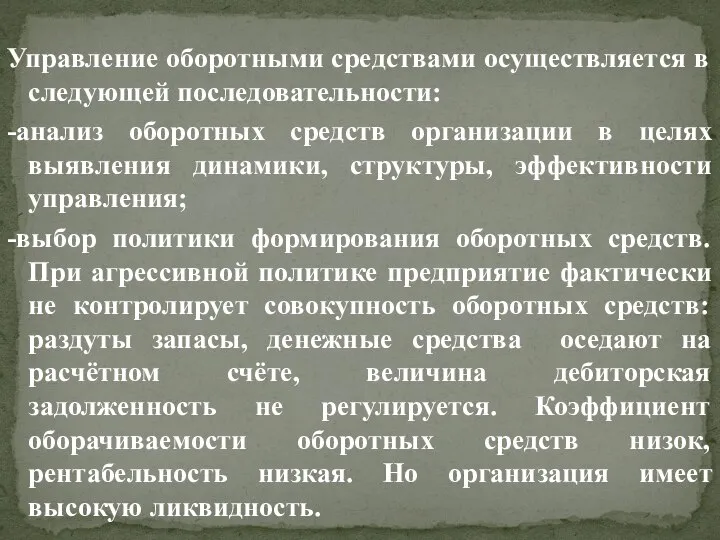 Управление оборотными средствами осуществляется в следующей последовательности:

-анализ оборотных средств организации в целях выявления динамики, структуры, эффективности управления;

-выбор политики формирования оборотных средств. При агрессивной политике предприятие фактически не контролирует совокупность оборотных средств: раздуты запасы, денежные средства оседают на расчётном счёте, величина дебиторская задолженность не регулируется. Коэффициент оборачиваемости оборотных средств низок, рентабельность низкая. Но организация имеет высокую ликвидность.